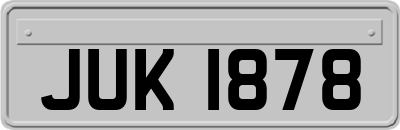 JUK 1878